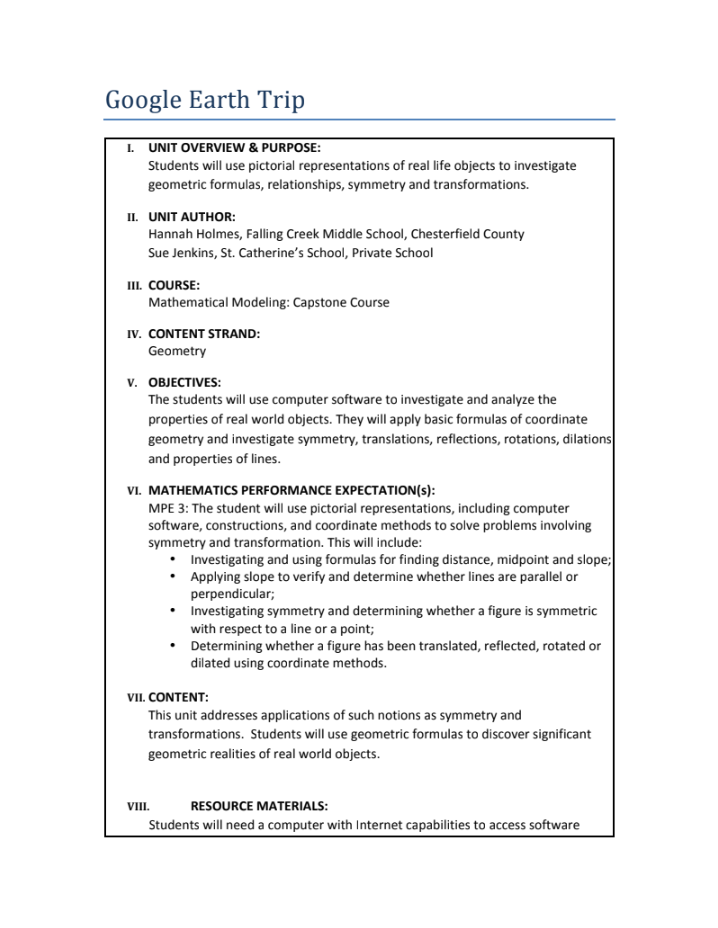 Google Earth Trip

I. UNIT OVERVIEW & PURPOSE:
Students will use pictorial representations of real life objects to investigate geometric formulas, relationships, symmetry and transformations.

II. UNIT AUTHOR:
Hannah Holmes, Falling Creek Middle School, Chesterfield County
Sue Jenkins, St. Catherine's School, Private School

III. COURSE:
Mathematical Modeling: Capstone Course

IV. CONTENT STRAND:
Geometry

V. OBJECTIVES:
The students will use computer software to investigate and analyze the properties of real world objects. They will apply basic formulas of coordinate geometry and investigate symmetry, translations, reflections, rotations, dilations and properties of lines.

VI. MATHEMATICS PERFORMANCE EXPECTATION(s):
MPE 3: The student will use pictorial representations, including computer software, constructions, and coordinate methods to solve problems involving symmetry and transformation. This will include:
• Investigating and using formulas for finding distance, midpoint and slope;
• Applying slope to verify and determine whether lines are parallel or perpendicular;
• Investigating symmetry and determining whether a figure is symmetric with respect to a line or a point;
• Determining whether a figure has been translated, reflected, rotated or dilated using coordinate methods.

VII. CONTENT:
This unit addresses applications of such notions as symmetry and transformations. Students will use geometric formulas to discover significant geometric realities of real world objects.

VIII. RESOURCE MATERIALS:
Students will need a computer with Internet capabilities to access software